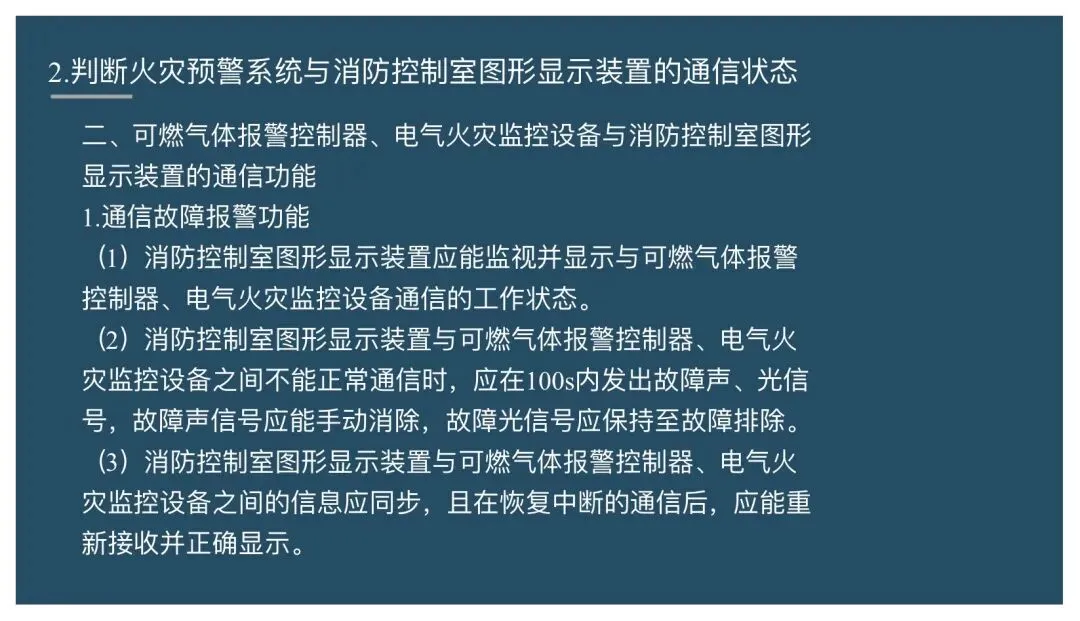 2.判断火灾预警系统与消防控制室图形显示装置的通信状态

二、可燃气体报警控制器、电气火灾监控设备与消防控制室图形显示装置的通信功能

1.通信故障报警功能

（1）消防控制室图形显示装置应能监视并显示与可燃气体报警控制器、电气火灾监控设备通信的工作状态。

（2）消防控制室图形显示装置与可燃气体报警控制器、电气火灾监控设备之间不能正常通信时，应在100s内发出故障声、光信号，故障声信号应能手动消除，故障光信号应保持至故障排除。

（3）消防控制室图形显示装置与可燃气体报警控制器、电气火灾监控设备之间的信息应同步，且在恢复中断的通信后，应能重新接收并正确显示。